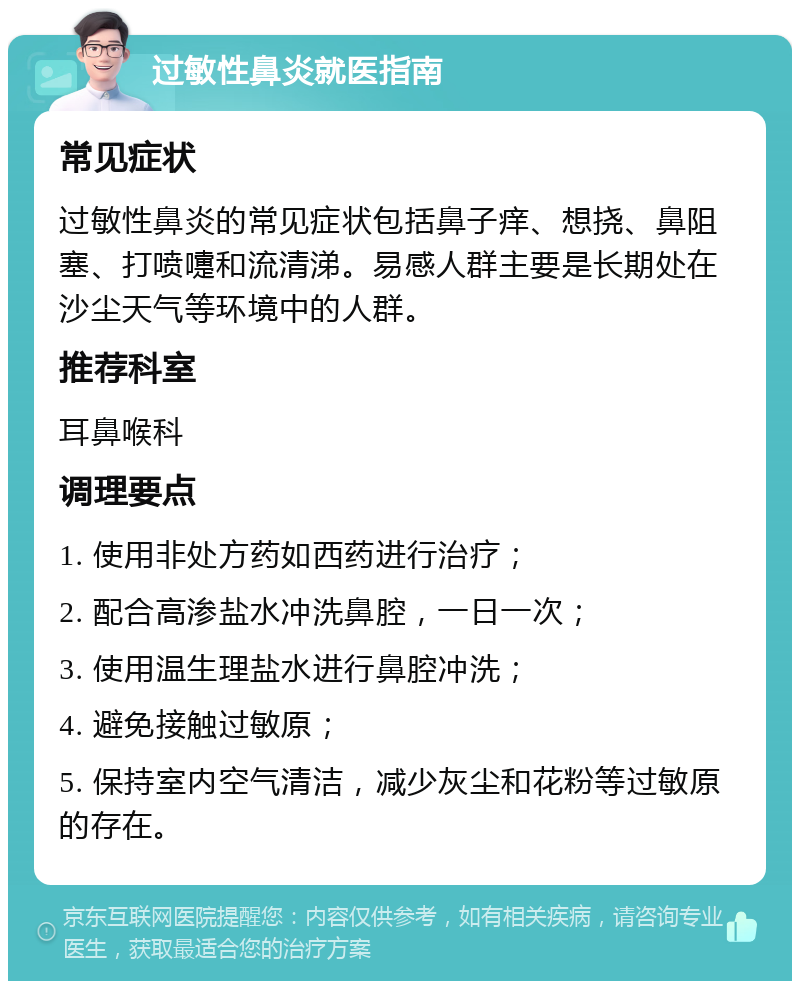 过敏性鼻炎就医指南

常见症状

过敏性鼻炎的常见症状包括鼻子痒、想挠、鼻阻塞、打喷嚏和流清涕。易感人群主要是长期处在沙尘天气等环境中的人群。

推荐科室

耳鼻喉科

调理要点

1. 使用非处方药如西药进行治疗；

2. 配合高渗盐水冲洗鼻腔，一日一次；

3. 使用温生理盐水进行鼻腔冲洗；

4. 避免接触过敏原；

5. 保持室内空气清洁，减少灰尘和花粉等过敏原的存在。

京东互联网医院提醒您：内容仅供参考，如有相关疾病，请咨询专业医生，获取最适合您的治疗方案